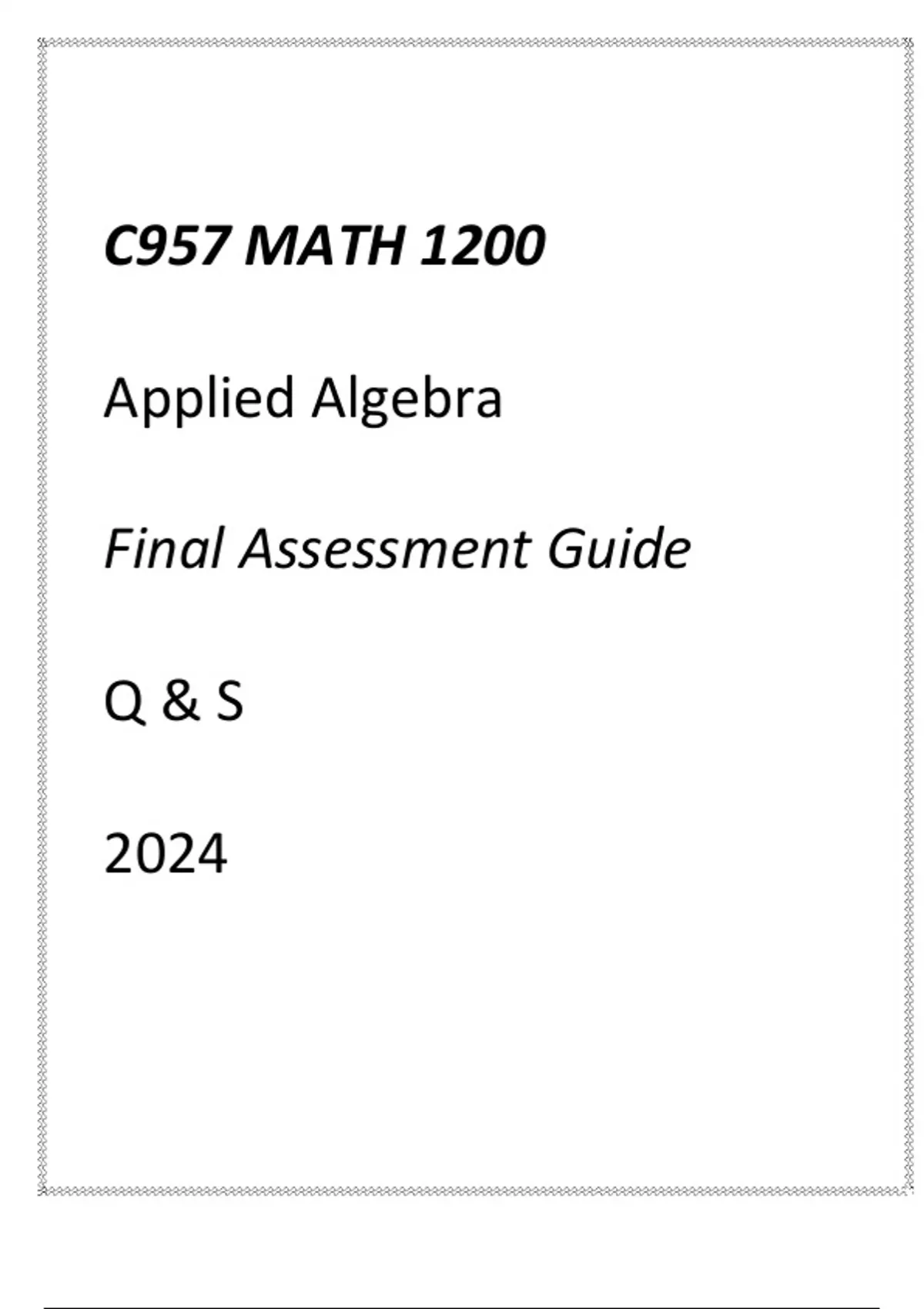 C957 MATH 1200

Applied Algebra

Final Assessment Guide

Q & S

2024